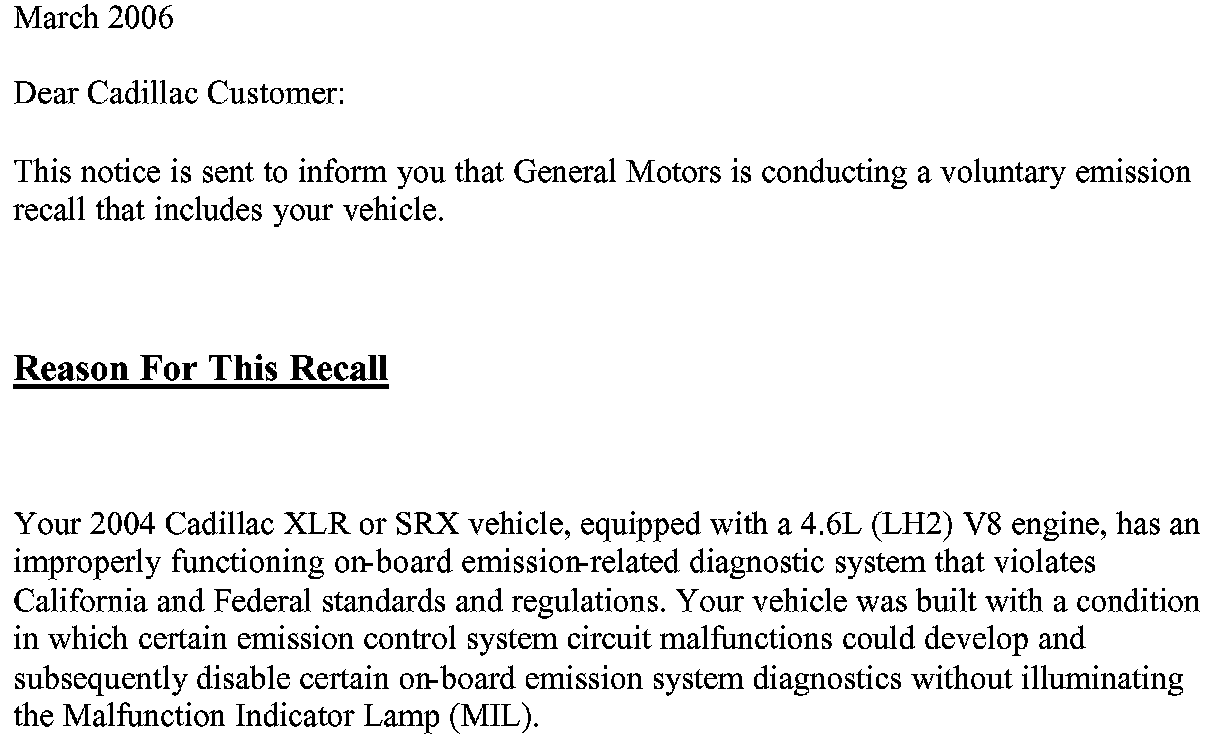 March 2006

Dear Cadillac Customer:

This notice is sent to inform you that General Motors is conducting a voluntary emission recall that includes your vehicle.

Reason For This Recall

Your 2004 Cadillac XLR or SRX vehicle, equipped with a 4.6L (LH2) V8 engine, has an improperly functioning on-board emission-related diagnostic system that violates California and Federal standards and regulations. Your vehicle was built with a condition in which certain emission control system circuit malfunctions could develop and subsequently disable certain on-board emission system diagnostics without illuminating the Malfunction Indicator Lamp (MIL).